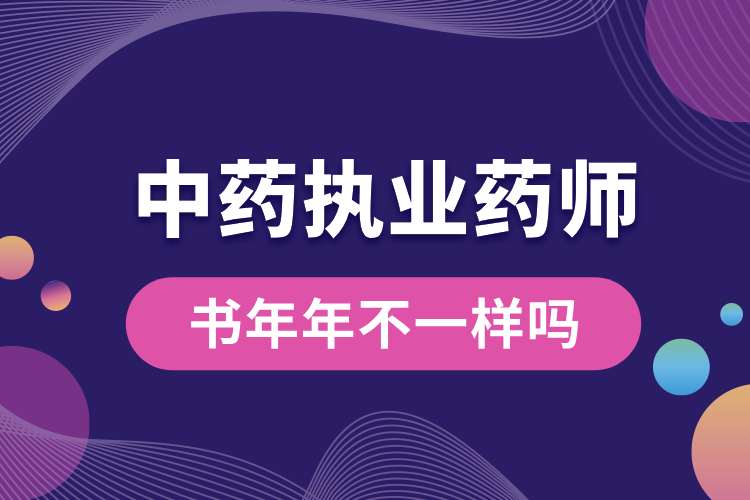 中药执业药师

书年年不一样吗